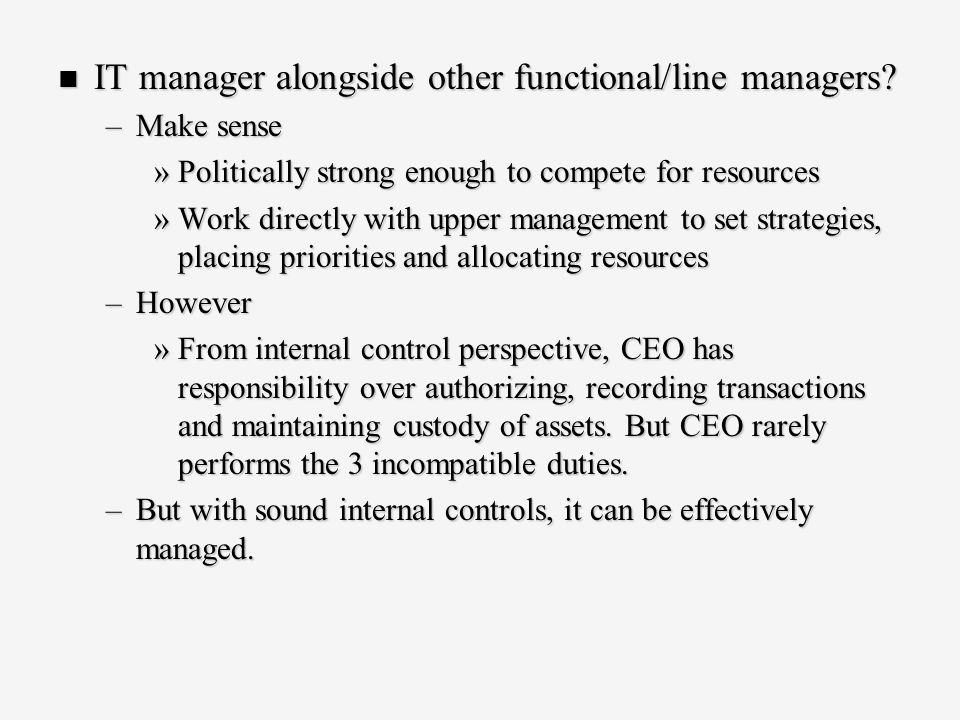 ■ IT manager alongside other functional/line managers?

– Make sense

» Politically strong enough to compete for resources

» Work directly with upper management to set strategies, placing priorities and allocating resources

– However

» From internal control perspective, CEO has responsibility over authorizing, recording transactions and maintaining custody of assets. But CEO rarely performs the 3 incompatible duties.

– But with sound internal controls, it can be effectively managed.